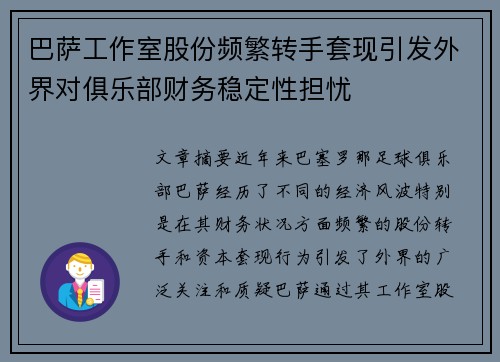 巴萨工作室股份频繁转手套现引发外界对俱乐部财务稳定性担忧

文章摘要近年来巴塞罗那足球俱乐部巴萨经历了不同的经济风波特别是在其财务状况方面频繁的股份转手和资本套现行为引发了外界的广泛关注和质疑巴萨通过其工作室股